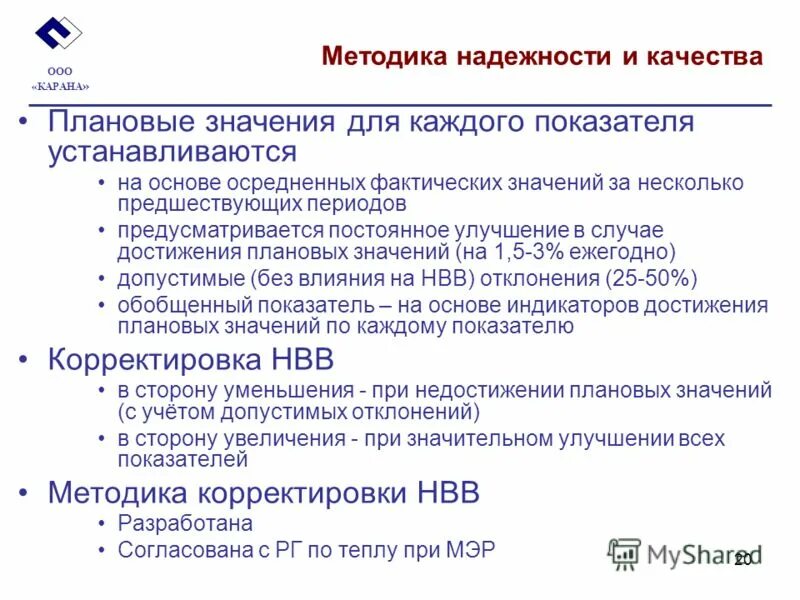 ООО «КАРАНА»

Методика надежности и качества

• Плановые значения для каждого показателя устанавливаются
  • на основе осредненных фактических значений за несколько предшествующих периодов
  • предусматривается постоянное улучшение в случае достижения плановых значений (на 1,5-3% ежегодно)
  • допустимые (без влияния на НВВ) отклонения (25-50%)
  • обобщенный показатель – на основе индикаторов достижения плановых значений по каждому показателю
• Корректировка НВВ
  • в сторону уменьшения - при недостижении плановых значений (с учётом допустимых отклонений)
  • в сторону увеличения - при значительном улучшении всех показателей
• Методика корректировки НВВ
  • Разработана
  • Согласована с РГ по теплу при МЭР

MyShared

20